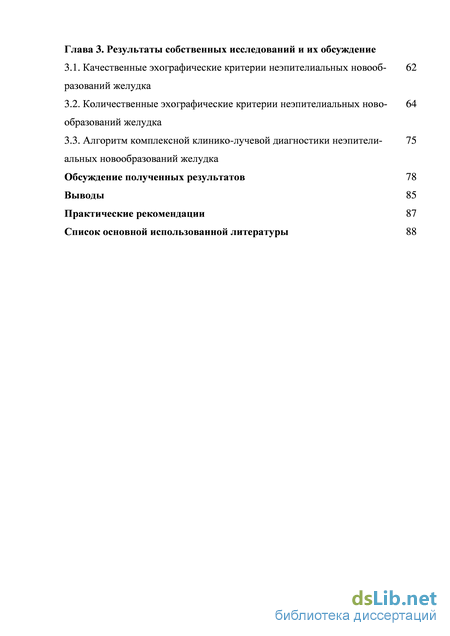 **Глава 3. Результаты собственных исследований и их обсуждение**

3.1. Качественные эхографические критерии неэпителиальных новообразований желудка 62

3.2. Количественные эхографические критерии неэпителиальных новообразований желудка 64

3.3. Алгоритм комплексной клинико-лучевой диагностики неэпителиальных новообразований желудка 75

**Обсуждение полученных результатов** 78

**Выводы** 85

**Практические рекомендации** 87

**Список основной использованной литературы** 88

dsLib.net
библиотека диссертаций